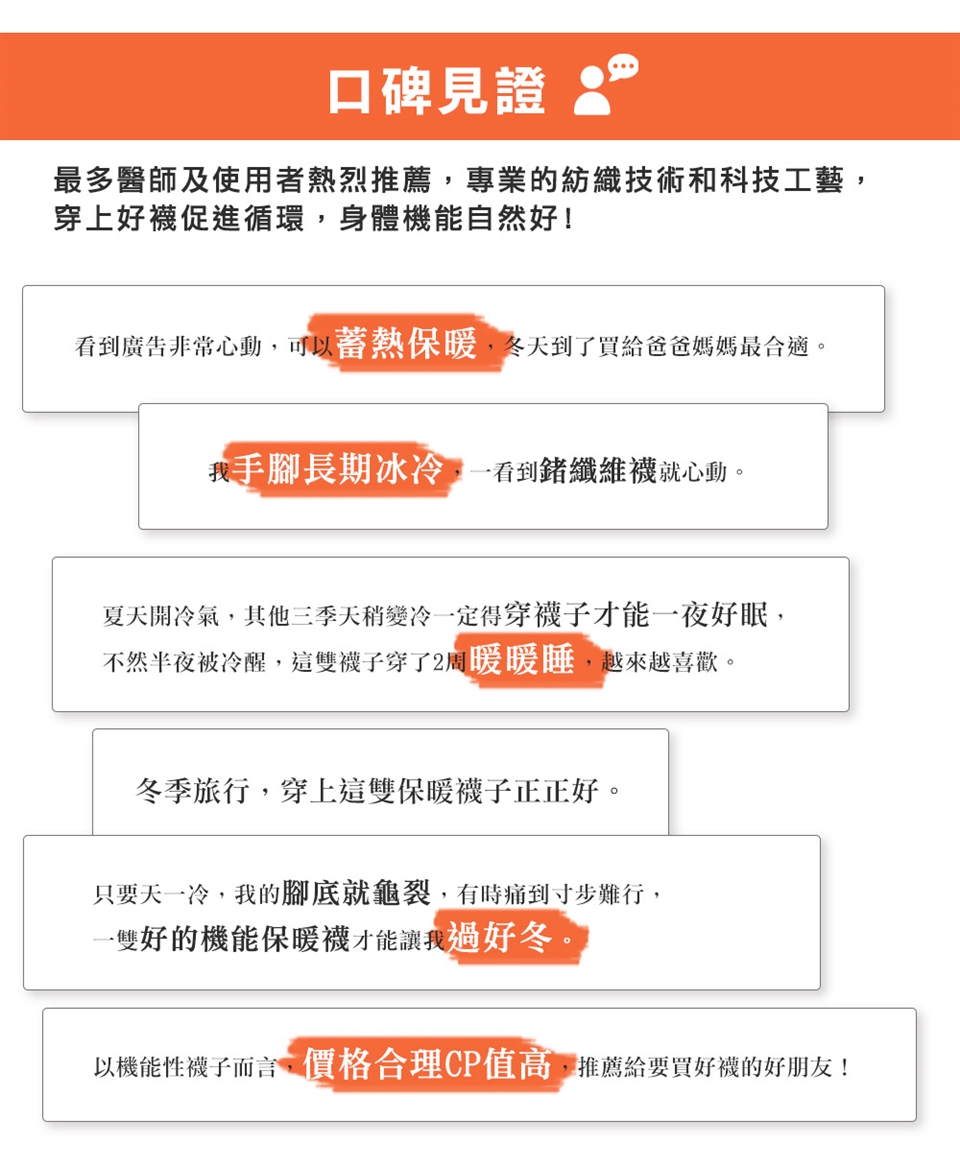 口碑見證

最多醫師及使用者熱烈推薦，專業的紡織技術和科技工藝，穿上好襪促進循環，身體機能自然好！

看到廣告非常心動，可以蓄熱保暖，冬天到了買給爸爸媽媽最合適。

我手腳長期冰冷，一看到鍺纖維襪就心動。

夏天開冷氣，其他三季天稍變冷一定得穿襪子才能一夜好眠，不然半夜被冷醒，這雙襪子穿了2周暖暖睡，越來越喜歡。

冬季旅行，穿上這雙保暖襪子正正好。

只要天一冷，我的腳底就龜裂，有時痛到寸步難行，一雙好的機能保暖襪才能讓我過好冬。

以機能性襪子而言，價格合理CP值高，推薦給要買好襪的好朋友！